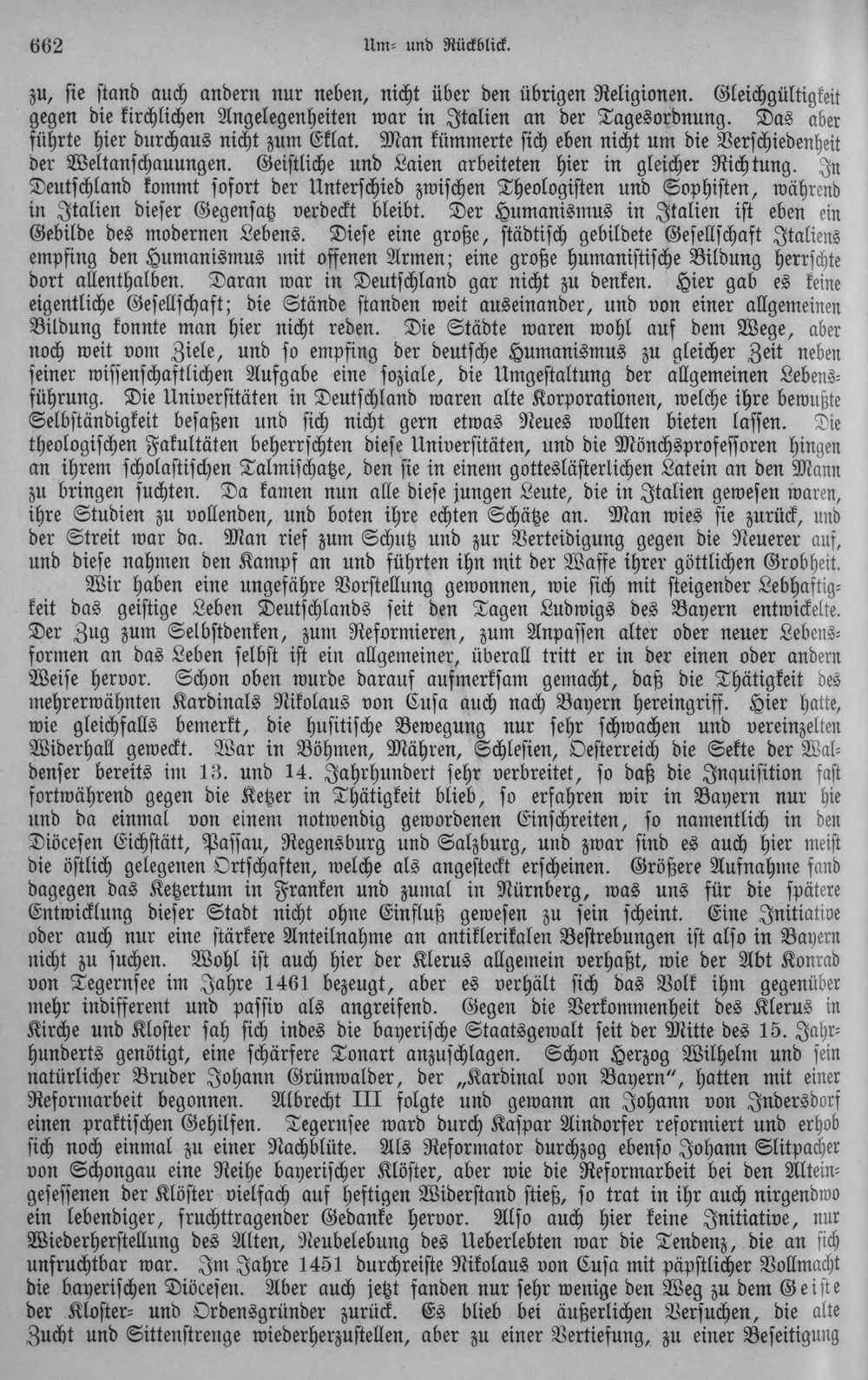 662 Um- und Rückblick.

zu, sie stand auch andern nur neben, nicht über den übrigen Religionen. Gleichgültigkeit gegen die kirchlichen Angelegenheiten war in Italien an der Tagesordnung. Das aber führte hier durchaus nicht zum Eklat. Man kümmerte sich eben nicht um die Verschiedenheit der Weltanschauungen. Geistliche und Laien arbeiteten hier in gleicher Richtung. In Deutschland kommt sofort der Unterschied zwischen Theologisten und Sophisten, während in Italien dieser Gegensatz verdeckt bleibt. Der Humanismus in Italien ist eben ein Gebilde des modernen Lebens. Diese eine große, städtisch gebildete Gesellschaft Italiens empfing den Humanismus mit offenen Armen; eine große humanistische Bildung herrschte dort allenthalben. Daran war in Deutschland gar nicht zu denken. Hier gab es keine eigentliche Gesellschaft; die Stände standen weit auseinander, und von einer allgemeinen Bildung konnte man hier nicht reden. Die Städte waren wohl auf dem Wege, aber noch weit vom Ziele, und so empfing der deutsche Humanismus zu gleicher Zeit neben seiner wissenschaftlichen Aufgabe eine soziale, die Umgestaltung der allgemeinen Lebensführung. Die Universitäten in Deutschland waren alte Korporationen, welche ihre bewußte Selbständigkeit besaßen und sich nicht gern etwas Neues wollten bieten lassen. Die theologischen Fakultäten beherrschten diese Universitäten, und die Mönchsprofessoren hingen an ihrem scholastischen Talmischatze, den sie in einem gotteslästerlichen Latein an den Mann zu bringen suchten. Da kamen nun alle diese jungen Leute, die in Italien gewesen waren, ihre Studien zu vollenden, und boten ihre echten Schätze an. Man wies sie zurück, und der Streit war da. Man rief zum Schutz und zur Verteidigung gegen die Neuerer auf, und diese nahmen den Kampf an und führten ihn mit der Waffe ihrer göttlichen Grobheit.

Wir haben eine ungefähre Vorstellung gewonnen, wie sich mit steigender Lebhaftigkeit das geistige Leben Deutschlands seit den Tagen Ludwigs des Bayern entwickelte. Der Zug zum Selbstdenken, zum Reformieren, zum Anpassen alter oder neuer Lebensformen an das Leben selbst ist ein allgemeiner, überall tritt er in der einen oder andern Weise hervor. Schon oben wurde darauf aufmerksam gemacht, daß die Thätigkeit des mehrerwähnten Kardinals Nikolaus von Cusa auch nach Bayern hereingriff. Hier hatte, wie gleichfalls bemerkt, die husitische Bewegung nur sehr schwachen und vereinzelten Widerhall geweckt. War in Böhmen, Mähren, Schlesien, Oesterreich die Sekte der Waldenser bereits im 13. und 14. Jahrhundert sehr verbreitet, so daß die Inquisition fast fortwährend gegen die Ketzer in Thätigkeit blieb, so erfahren wir in Bayern nur hie und da einmal von einem notwendig gewordenen Einschreiten, so namentlich in den Diöcesen Eichstätt, Passau, Regensburg und Salzburg, und zwar sind es auch hier meist die östlich gelegenen Ortschaften, welche als angesteckt erscheinen. Größere Aufnahme fand dagegen das Ketzertum in Franken und zumal in Nürnberg, was uns für die spätere Entwicklung dieser Stadt nicht ohne Einfluß gewesen zu sein scheint. Eine Initiative oder auch nur eine stärkere Anteilnahme an antiklerikalen Bestrebungen ist also in Bayern nicht zu suchen. Wohl ist auch hier der Klerus allgemein verhaßt, wie der Abt Konrad von Tegernsee im Jahre 1461 bezeugt, aber es verhält sich das Volk ihm gegenüber mehr indifferent und passiv als angreifend. Gegen die Verkommenheit des Klerus in Kirche und Kloster sah sich indes die bayerische Staatsgewalt seit der Mitte des 15. Jahrhunderts genötigt, eine schärfere Tonart anzuschlagen. Schon Herzog Wilhelm und sein natürlicher Bruder Johann Grünwalder, der „Kardinal von Bayern“, hatten mit einer Reformarbeit begonnen. Albrecht III folgte und gewann an Johann von Indersdorf einen praktischen Gehilfen. Tegernsee ward durch Kaspar Aindorfer reformiert und erhob sich noch einmal zu einer Nachblüte. Als Reformator durchzog ebenso Johann Slitpacher von Schongau eine Reihe bayerischer Klöster, aber wie die Reformarbeit bei den Alteingesessenen der Klöster vielfach auf heftigen Widerstand stieß, so trat in ihr auch nirgendwo ein lebendiger, fruchttragender Gedanke hervor. Also auch hier keine Initiative, nur Wiederherstellung des Alten, Neubelebung des Ueberlebten war die Tendenz, die an sich unfruchtbar war. Im Jahre 1451 durchreiste Nikolaus von Cusa mit päpstlicher Vollmacht die bayerischen Diöcesen. Aber auch jetzt fanden nur sehr wenige den Weg zu dem Geiste der Kloster- und Ordensgründer zurück. Es blieb bei äußerlichen Versuchen, die alte Zucht und Sittenstrenge wiederherzustellen, aber zu einer Vertiefung, zu einer Beseitigung